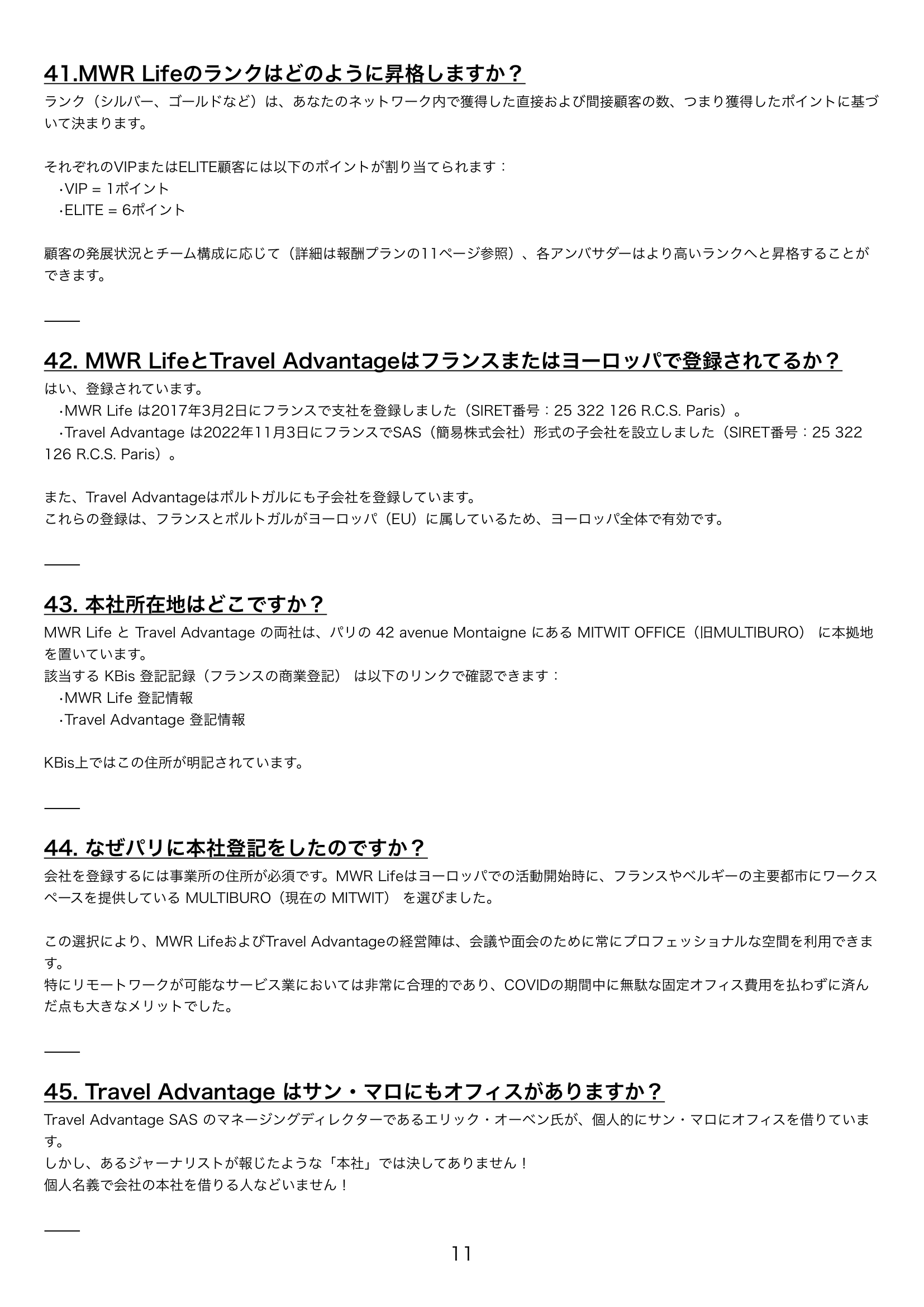 41.MWR Lifeのランクはどのように昇格しますか？

ランク（シルバー、ゴールドなど）は、あなたのネットワーク内で獲得した直接および間接顧客の数、つまり獲得したポイントに基づいて決まります。

それぞれのVIPまたはELITE顧客には以下のポイントが割り当てられます：
・VIP = 1ポイント
・ELITE = 6ポイント

顧客の発展状況とチーム構成に応じて（詳細は報酬プランの11ページ参照）、各アンバサダーはより高いランクへと昇格することができます。

——

42. MWR LifeとTravel Advantageはフランスまたはヨーロッパで登録されてるか？

はい、登録されています。
・MWR Life は2017年3月2日にフランスで支社を登録しました（SIRET番号：25 322 126 R.C.S. Paris）。
・Travel Advantage は2022年11月3日にフランスでSAS（簡易株式会社）形式の子会社を設立しました（SIRET番号：25 322 126 R.C.S. Paris）。

また、Travel Advantageはポルトガルにも子会社を登録しています。
これらの登録は、フランスとポルトガルがヨーロッパ（EU）に属しているため、ヨーロッパ全体で有効です。

——

43. 本社所在地はどこですか？

MWR Life と Travel Advantage の両社は、パリの 42 avenue Montaigne にある MITWIT OFFICE（旧MULTIBURO） に本拠地を置いています。
該当する KBis 登記記録（フランスの商業登記） は以下のリンクで確認できます：
・MWR Life 登記情報
・Travel Advantage 登記情報

KBis上ではこの住所が明記されています。

——

44. なぜパリに本社登記をしたのですか？

会社を登録するには事業所の住所が必須です。MWR Lifeはヨーロッパでの活動開始時に、フランスやベルギーの主要都市にワークスペースを提供している MULTIBURO（現在の MITWIT） を選びました。

この選択により、MWR LifeおよびTravel Advantageの経営陣は、会議や面会のために常にプロフェッショナルな空間を利用できます。
特にリモートワークが可能なサービス業においては非常に合理的であり、COVIDの期間中に無駄な固定オフィス費用を払わずに済んだ点も大きなメリットでした。

——

45. Travel Advantage はサン・マロにもオフィスがありますか？

Travel Advantage SAS のマネージングディレクターであるエリック・オーベン氏が、個人的にサン・マロにオフィスを借りています。
しかし、あるジャーナリストが報じたような「本社」では決してありません！
個人名義で会社の本社を借りる人などいません！

——

11